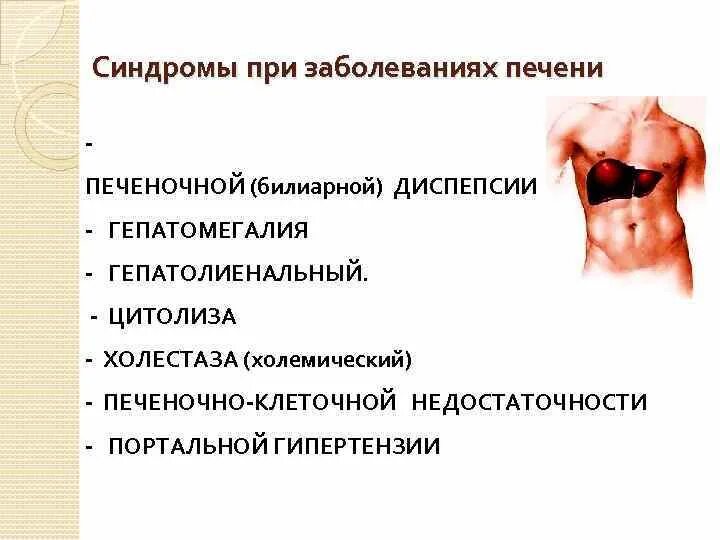 Синдромы при заболеваниях печени

-
ПЕЧЕНОЧНОЙ (билиарной) ДИСПЕПСИИ

- ГЕПАТОМЕГАЛИЯ

- ГЕПАТОЛИЕНАЛЬНЫЙ.

- ЦИТОЛИЗА

- ХОЛЕСТАЗА (холемический)

- ПЕЧЕНОЧНО-КЛЕТОЧНОЙ НЕДОСТАТОЧНОСТИ

- ПОРТАЛЬНОЙ ГИПЕРТЕНЗИИ